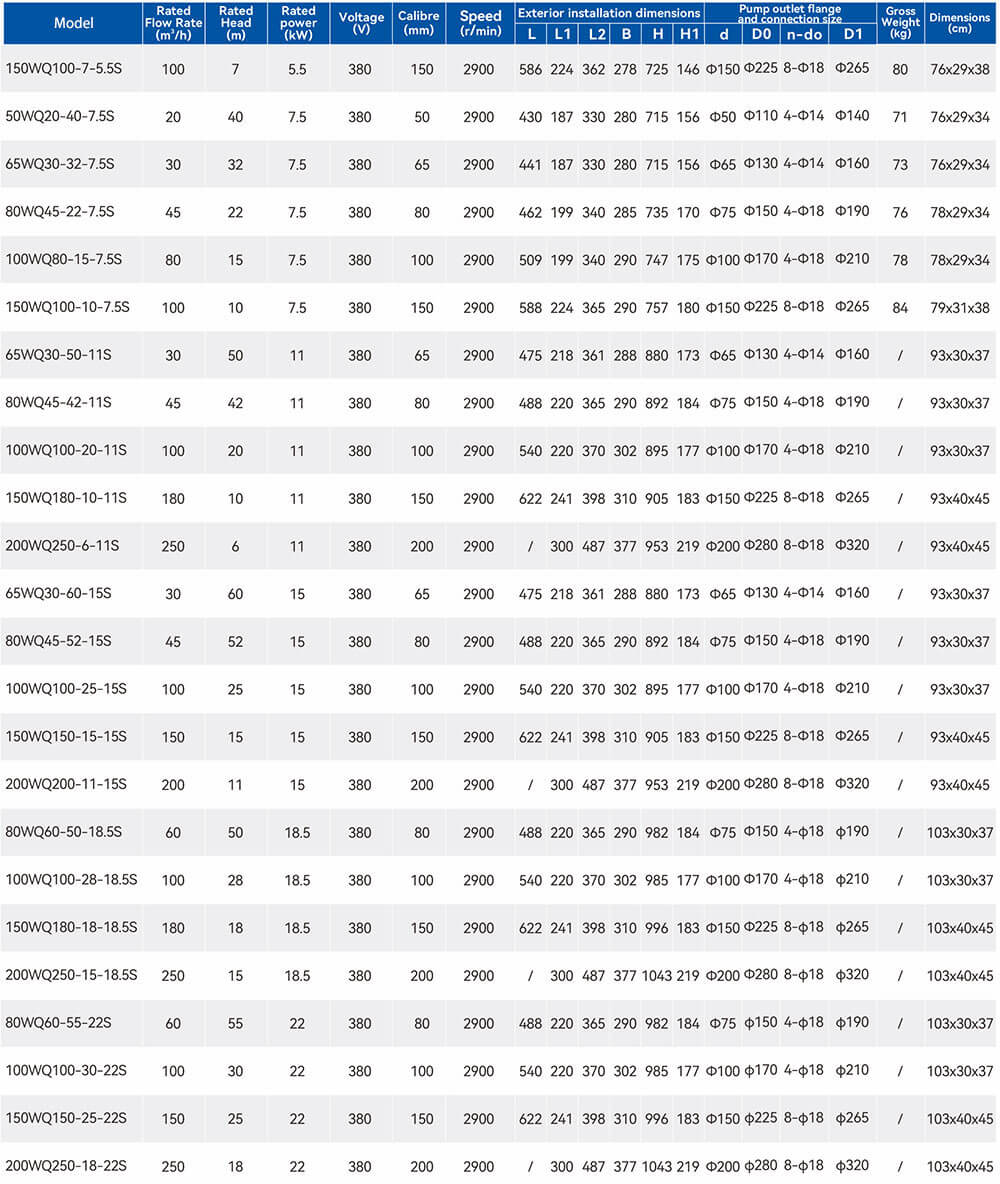 | Model | Rated Flow Rate (m³/h) | Rated Head (m) | Rated power (kW) | Voltage (V) | Calibre (mm) | Speed (r/min) | Exterior installation dimensions L | L1 | L2 | B | H | H1 | Pump outlet flange and connection size d | D0 | n-do | D1 | Gross Weight (kg) | Dimensions (cm) |
|---|---|---|---|---|---|---|---|---|---|---|---|---|---|---|---|---|---|---|
| 150WQ100-7-5.5S | 100 | 7 | 5.5 | 380 | 150 | 2900 | 586 | 224 | 362 | 278 | 725 | 146 | Φ150 | Φ225 | 8-Φ18 | Φ265 | 80 | 76x29x38 |
| 50WQ20-40-7.5S | 20 | 40 | 7.5 | 380 | 50 | 2900 | 430 | 187 | 330 | 280 | 715 | 156 | Φ50 | Φ110 | 4-Φ14 | Φ140 | 71 | 76x29x34 |
| 65WQ30-32-7.5S | 30 | 32 | 7.5 | 380 | 65 | 2900 | 441 | 187 | 330 | 280 | 715 | 156 | Φ65 | Φ130 | 4-Φ14 | Φ160 | 73 | 76x29x34 |
| 80WQ45-22-7.5S | 45 | 22 | 7.5 | 380 | 80 | 2900 | 462 | 199 | 340 | 285 | 735 | 170 | Φ75 | Φ150 | 4-Φ18 | Φ190 | 76 | 78x29x34 |
| 100WQ80-15-7.5S | 80 | 15 | 7.5 | 380 | 100 | 2900 | 509 | 199 | 340 | 290 | 747 | 175 | Φ100 | Φ170 | 4-Φ18 | Φ210 | 78 | 78x29x34 |
| 150WQ100-10-7.5S | 100 | 10 | 7.5 | 380 | 150 | 2900 | 588 | 224 | 365 | 290 | 757 | 180 | Φ150 | Φ225 | 8-Φ18 | Φ265 | 84 | 79x31x38 |
| 65WQ30-50-11S | 30 | 50 | 11 | 380 | 65 | 2900 | 475 | 218 | 361 | 288 | 880 | 173 | Φ65 | Φ130 | 4-Φ14 | Φ160 | / | 93x30x37 |
| 80WQ45-42-11S | 45 | 42 | 11 | 380 | 80 | 2900 | 488 | 220 | 365 | 290 | 892 | 184 | Φ75 | Φ150 | 4-Φ18 | Φ190 | / | 93x30x37 |
| 100WQ100-20-11S | 100 | 20 | 11 | 380 | 100 | 2900 | 540 | 220 | 370 | 302 | 895 | 177 | Φ100 | Φ170 | 4-Φ18 | Φ210 | / | 93x30x37 |
| 150WQ180-10-11S | 180 | 10 | 11 | 380 | 150 | 2900 | 622 | 241 | 398 | 310 | 905 | 183 | Φ150 | Φ225 | 8-Φ18 | Φ265 | / | 93x40x45 |
| 200WQ250-6-11S | 250 | 6 | 11 | 380 | 200 | 2900 | / | 300 | 487 | 377 | 953 | 219 | Φ200 | Φ280 | 8-Φ18 | Φ320 | / | 93x40x45 |
| 65WQ30-60-15S | 30 | 60 | 15 | 380 | 65 | 2900 | 475 | 218 | 361 | 288 | 880 | 173 | Φ65 | Φ130 | 4-Φ14 | Φ160 | / | 93x30x37 |
| 80WQ45-52-15S | 45 | 52 | 15 | 380 | 80 | 2900 | 488 | 220 | 365 | 290 | 892 | 184 | Φ75 | Φ150 | 4-Φ18 | Φ190 | / | 93x30x37 |
| 100WQ100-25-15S | 100 | 25 | 15 | 380 | 100 | 2900 | 540 | 220 | 370 | 302 | 895 | 177 | Φ100 | Φ170 | 4-Φ18 | Φ210 | / | 93x30x37 |
| 150WQ150-15-15S | 150 | 15 | 15 | 380 | 150 | 2900 | 622 | 241 | 398 | 310 | 905 | 183 | Φ150 | Φ225 | 8-Φ18 | Φ265 | / | 93x40x45 |
| 200WQ200-11-15S | 200 | 11 | 15 | 380 | 200 | 2900 | / | 300 | 487 | 377 | 953 | 219 | Φ200 | Φ280 | 8-Φ18 | Φ320 | / | 93x40x45 |
| 80WQ60-50-18.5S | 60 | 50 | 18.5 | 380 | 80 | 2900 | 488 | 220 | 365 | 290 | 982 | 184 | Φ75 | Φ150 | 4-ϕ18 | ϕ190 | / | 103x30x37 |
| 100WQ100-28-18.5S | 100 | 28 | 18.5 | 380 | 100 | 2900 | 540 | 220 | 370 | 302 | 985 | 177 | Φ100 | Φ170 | 4-ϕ18 | ϕ210 | / | 103x30x37 |
| 150WQ180-18-18.5S | 180 | 18 | 18.5 | 380 | 150 | 2900 | 622 | 241 | 398 | 310 | 996 | 183 | Φ150 | Φ225 | 8-ϕ18 | ϕ265 | / | 103x40x45 |
| 200WQ250-15-18.5S | 250 | 15 | 18.5 | 380 | 200 | 2900 | / | 300 | 487 | 377 | 1043 | 219 | Φ200 | Φ280 | 8-ϕ18 | ϕ320 | / | 103x40x45 |
| 80WQ60-55-22S | 60 | 55 | 22 | 380 | 80 | 2900 | 488 | 220 | 365 | 290 | 982 | 184 | Φ75 | ϕ150 | 4-ϕ18 | ϕ190 | / | 103x30x37 |
| 100WQ100-30-22S | 100 | 30 | 22 | 380 | 100 | 2900 | 540 | 220 | 370 | 302 | 985 | 177 | Φ100 | ϕ170 | 4-ϕ18 | ϕ210 | / | 103x30x37 |
| 150WQ150-25-22S | 150 | 25 | 22 | 380 | 150 | 2900 | 622 | 241 | 398 | 310 | 996 | 183 | Φ150 | ϕ225 | 8-ϕ18 | ϕ265 | / | 103x40x45 |
| 200WQ250-18-22S | 250 | 18 | 22 | 380 | 200 | 2900 | / | 300 | 487 | 377 | 1043 | 219 | Φ200 | ϕ280 | 8-ϕ18 | ϕ320 | / | 103x40x45 |